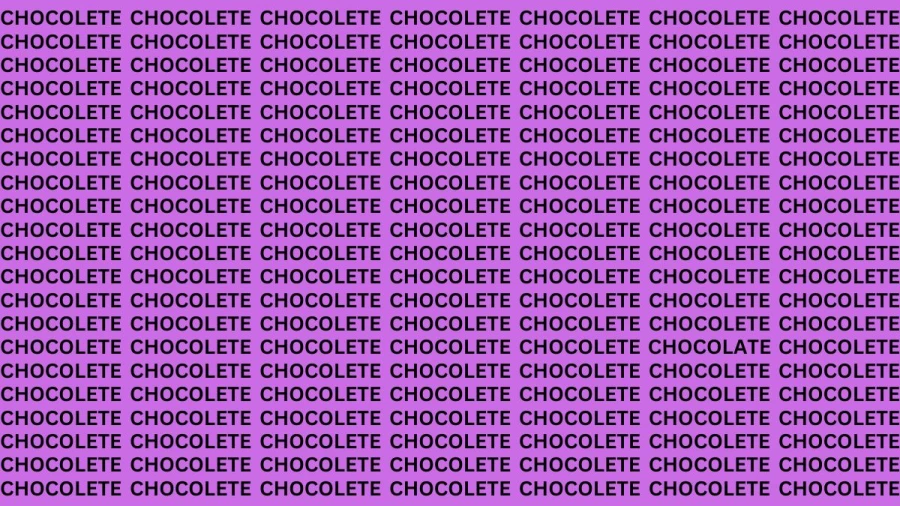 CHOCOLETE CHOCOLETE CHOCOLETE CHOCOLETE CHOCOLETE CHOCOLETE CHOCOLETE
CHOCOLETE CHOCOLETE CHOCOLETE CHOCOLETE CHOCOLETE CHOCOLETE CHOCOLETE
CHOCOLETE CHOCOLETE CHOCOLETE CHOCOLETE CHOCOLETE CHOCOLETE CHOCOLETE
CHOCOLETE CHOCOLETE CHOCOLETE CHOCOLETE CHOCOLETE CHOCOLETE CHOCOLETE
CHOCOLETE CHOCOLETE CHOCOLETE CHOCOLETE CHOCOLETE CHOCOLETE CHOCOLETE
CHOCOLETE CHOCOLETE CHOCOLETE CHOCOLETE CHOCOLETE CHOCOLETE CHOCOLETE
CHOCOLETE CHOCOLETE CHOCOLETE CHOCOLETE CHOCOLETE CHOCOLETE CHOCOLETE
CHOCOLETE CHOCOLETE CHOCOLETE CHOCOLETE CHOCOLETE CHOCOLETE CHOCOLETE
CHOCOLETE CHOCOLETE CHOCOLETE CHOCOLETE CHOCOLETE CHOCOLETE CHOCOLETE
CHOCOLETE CHOCOLETE CHOCOLETE CHOCOLETE CHOCOLETE CHOCOLETE CHOCOLETE
CHOCOLETE CHOCOLETE CHOCOLETE CHOCOLETE CHOCOLETE CHOCOLETE CHOCOLETE
CHOCOLETE CHOCOLETE CHOCOLETE CHOCOLETE CHOCOLETE CHOCOLETE CHOCOLETE
CHOCOLETE CHOCOLETE CHOCOLETE CHOCOLETE CHOCOLETE CHOCOLETE CHOCOLETE
CHOCOLETE CHOCOLETE CHOCOLETE CHOCOLETE CHOCOLETE CHOCOLETE CHOCOLETE
CHOCOLETE CHOCOLETE CHOCOLETE CHOCOLETE CHOCOLETE CHOCOLATE CHOCOLETE
CHOCOLETE CHOCOLETE CHOCOLETE CHOCOLETE CHOCOLETE CHOCOLETE CHOCOLETE
CHOCOLETE CHOCOLETE CHOCOLETE CHOCOLETE CHOCOLETE CHOCOLETE CHOCOLETE
CHOCOLETE CHOCOLETE CHOCOLETE CHOCOLETE CHOCOLETE CHOCOLETE CHOCOLETE
CHOCOLETE CHOCOLETE CHOCOLETE CHOCOLETE CHOCOLETE CHOCOLETE CHOCOLETE
CHOCOLETE CHOCOLETE CHOCOLETE CHOCOLETE CHOCOLETE CHOCOLETE CHOCOLETE
CHOCOLETE CHOCOLETE CHOCOLETE CHOCOLETE CHOCOLETE CHOCOLETE CHOCOLETE